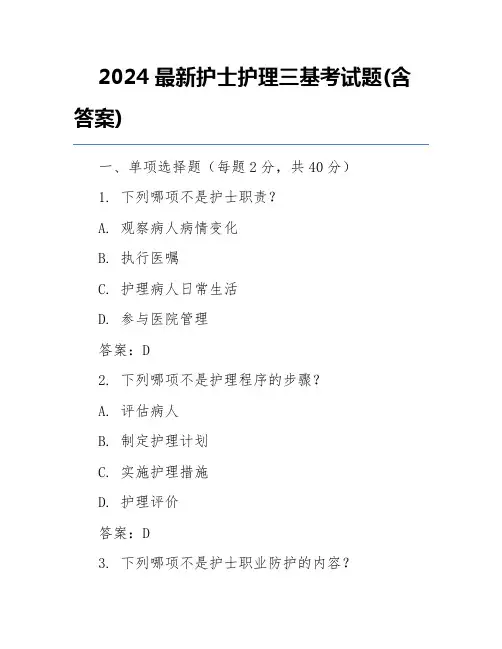 2024 最新护士护理三基考试题(含答案)

一、单项选择题（每题 2 分，共 40 分）

1. 下列哪项不是护士职责？

A. 观察病人病情变化

B. 执行医嘱

C. 护理病人日常生活

D. 参与医院管理

答案：D

2. 下列哪项不是护理程序的步骤？

A. 评估病人

B. 制定护理计划

C. 实施护理措施

D. 护理评价

答案：D

3. 下列哪项不是护士职业防护的内容？